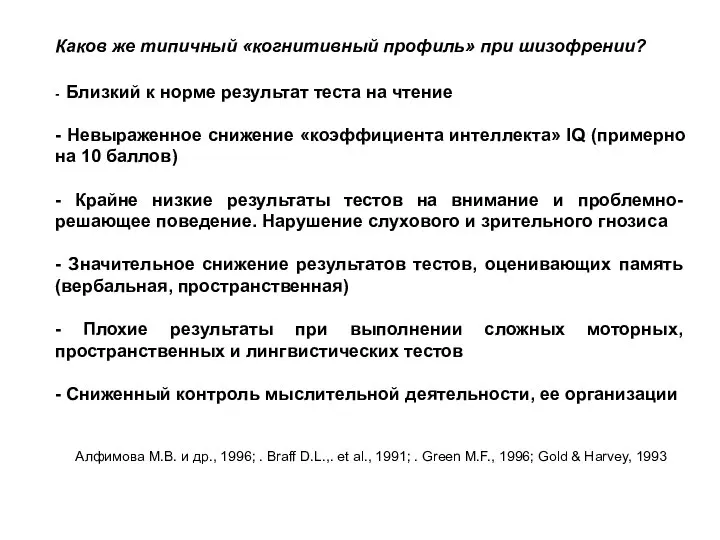 Каков же типичный «когнитивный профиль» при шизофрении?

- Близкий к норме результат теста на чтение

- Невыраженное снижение «коэффициента интеллекта» IQ (примерно на 10 баллов)

- Крайне низкие результаты тестов на внимание и проблемно-решающее поведение. Нарушение слухового и зрительного гнозиса

- Значительное снижение результатов тестов, оценивающих память (вербальная, пространственная)

- Плохие результаты при выполнении сложных моторных, пространственных и лингвистических тестов

- Сниженный контроль мыслительной деятельности, ее организации

Алфимова М.В. и др., 1996; . Braff D.L.,. et al., 1991; . Green M.F., 1996; Gold & Harvey, 1993